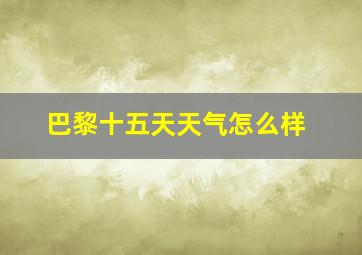 巴黎十五天天气怎么样